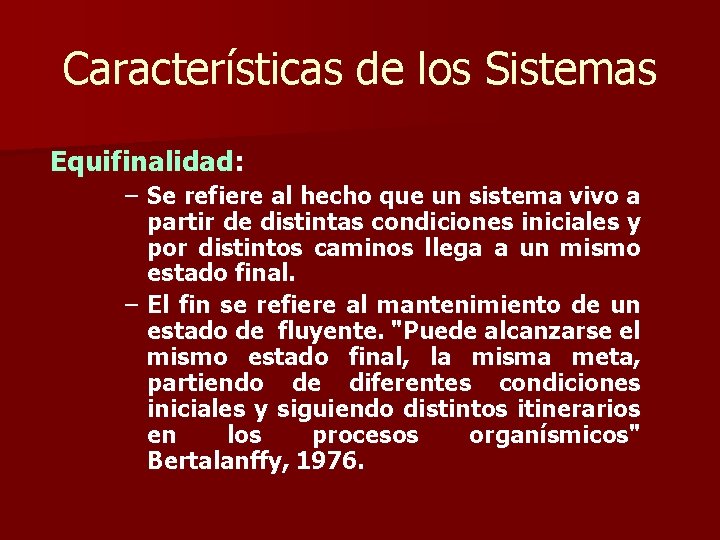 Características de los Sistemas

Equifinalidad:

– Se refiere al hecho que un sistema vivo a partir de distintas condiciones iniciales y por distintos caminos llega a un mismo estado final.

– El fin se refiere al mantenimiento de un estado de fluyente. "Puede alcanzarse el mismo estado final, la misma meta, partiendo de diferentes condiciones iniciales y siguiendo distintos itinerarios en los procesos organísmicos" Bertalanffy, 1976.